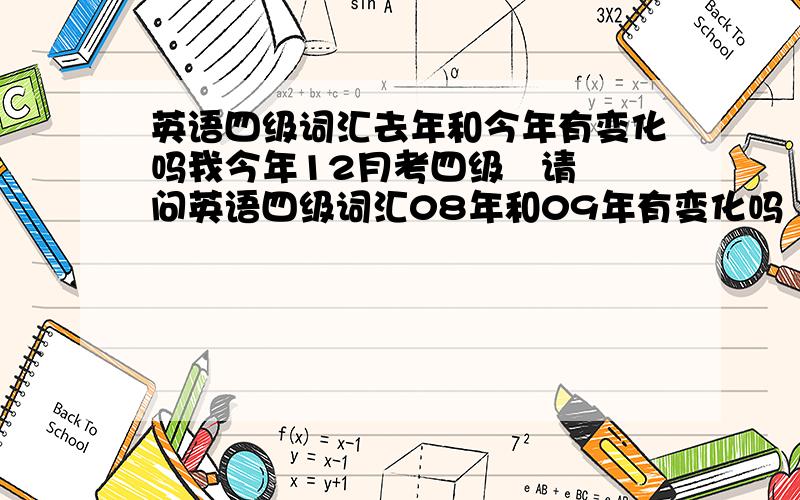 sin A

3X2

Back To School

C

ax2 + bx +c = 0

x

f(x) = x−1
y = x−1

英语四级词汇去年和今年有变化吗我今年12月考四级　请问英语四级词汇08年和09年有变化吗

Back To School

f(x) = x−1
y = x−1
x = y+1

$7^2$

e AB + e BC =